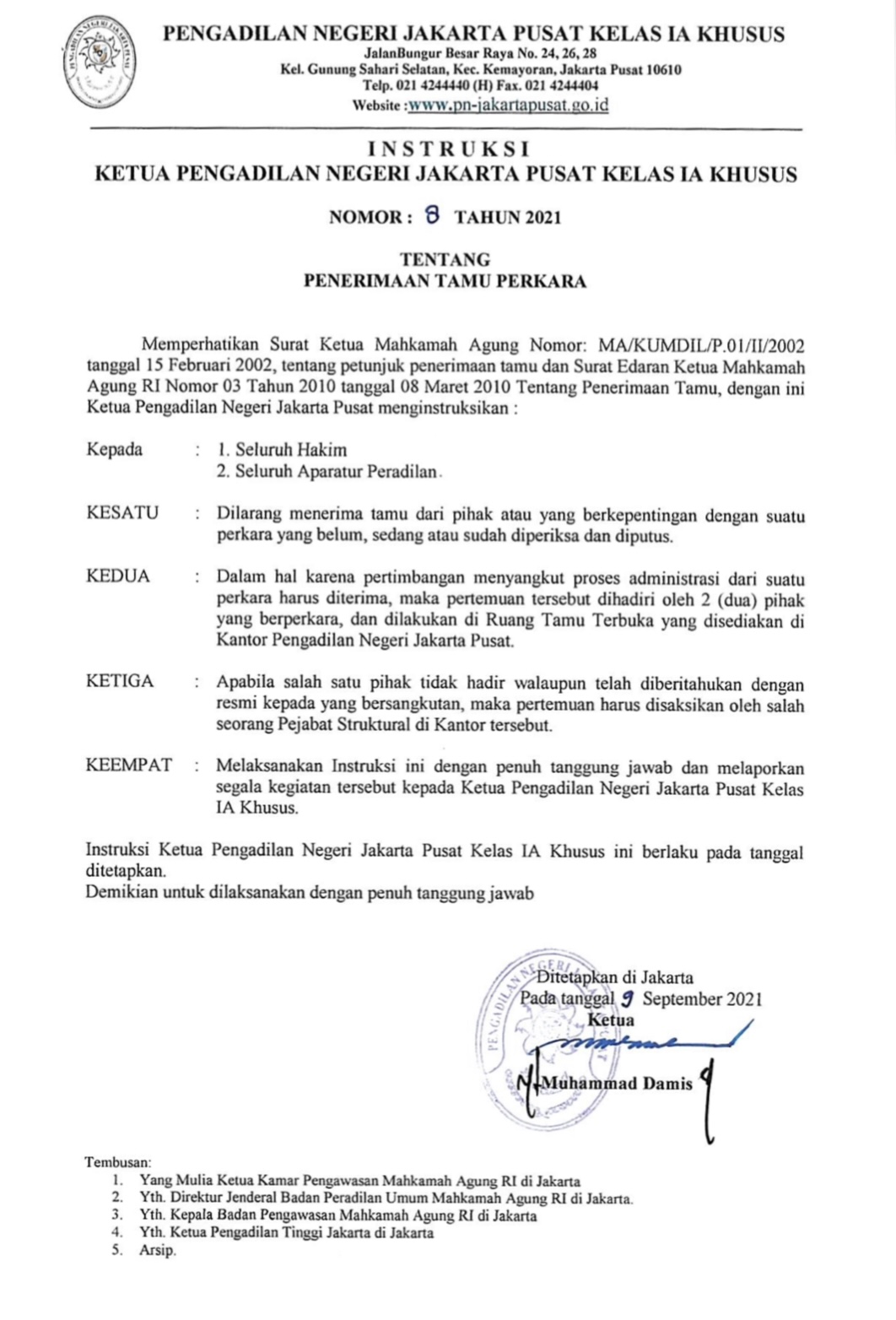 PENGADILAN NEGERI JAKARTA PUSAT KELAS IA KHUSUS
JalanBungur Besar Raya No. 24, 26, 28
Kel. Gunung Sahari Selatan, Kec. Kemayoran, Jakarta Pusat 10610
Telp. 021 4244440 (H) Fax. 021 4244404
Website :www.pn-jakartapusat.go.id

INSTRUKSI
KETUA PENGADILAN NEGERI JAKARTA PUSAT KELAS IA KHUSUS

NOMOR : 8 TAHUN 2021

TENTANG
PENERIMAAN TAMU PERKARA

Memperhatikan Surat Ketua Mahkamah Agung Nomor: MA/KUMDIL/P.01/II/2002 tanggal 15 Februari 2002, tentang petunjuk penerimaan tamu dan Surat Edaran Ketua Mahkamah Agung RI Nomor 03 Tahun 2010 tanggal 08 Maret 2010 Tentang Penerimaan Tamu, dengan ini Ketua Pengadilan Negeri Jakarta Pusat menginstruksikan :

Kepada : 1. Seluruh Hakim
2. Seluruh Aparatur Peradilan.

KESATU : Dilarang menerima tamu dari pihak atau yang berkepentingan dengan suatu perkara yang belum, sedang atau sudah diperiksa dan diputus.

KEDUA : Dalam hal karena pertimbangan menyangkut proses administrasi dari suatu perkara harus diterima, maka pertemuan tersebut dihadiri oleh 2 (dua) pihak yang berperkara, dan dilakukan di Ruang Tamu Terbuka yang disediakan di Kantor Pengadilan Negeri Jakarta Pusat.

KETIGA : Apabila salah satu pihak tidak hadir walaupun telah diberitahukan dengan resmi kepada yang bersangkutan, maka pertemuan harus disaksikan oleh salah seorang Pejabat Struktural di Kantor tersebut.

KEEMPAT : Melaksanakan Instruksi ini dengan penuh tanggung jawab dan melaporkan segala kegiatan tersebut kepada Ketua Pengadilan Negeri Jakarta Pusat Kelas IA Khusus.

Instruksi Ketua Pengadilan Negeri Jakarta Pusat Kelas IA Khusus ini berlaku pada tanggal ditetapkan.
Demikian untuk dilaksanakan dengan penuh tanggung jawab

Ditetapkan di Jakarta
Pada tanggal 9 September 2021
Ketua

Muhammad Damis

Tembusan:
1. Yang Mulia Ketua Kamar Pengawasan Mahkamah Agung RI di Jakarta
2. Yth. Direktur Jenderal Badan Peradilan Umum Mahkamah Agung RI di Jakarta.
3. Yth. Kepala Badan Pengawasan Mahkamah Agung RI di Jakarta
4. Yth. Ketua Pengadilan Tinggi Jakarta di Jakarta
5. Arsip.